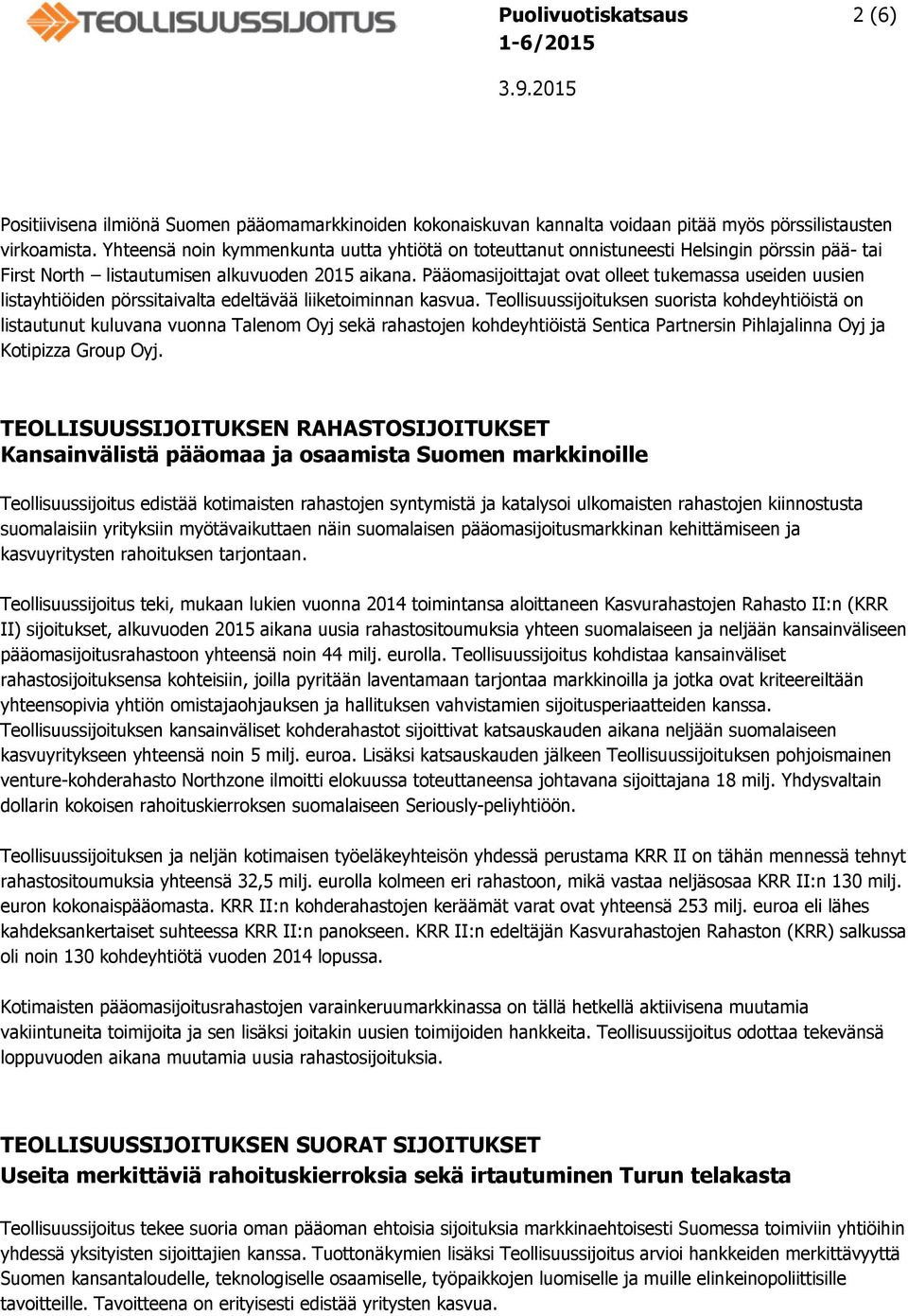 TEOLLISUUSSIJOITUS

Puolivuotiskatsaus
1-6/2015

2 (6)

3.9.2015

Positiivisena ilmiönä Suomen pääomamarkkinoiden kokonaiskuvan kannalta voidaan pitää myös pörssilistausten virkoamista. Yhteensä noin kymmenkunta uutta yhtiötä on toteuttanut onnistuneesti Helsingin pörssin pää- tai First North – listautumisen alkuvuoden 2015 aikana. Pääomasijoittajat ovat olleet tukemassa useiden uusien listayhtiöiden pörssitaivalta edeltävää liiketoiminnan kasvua. Teollisuussijoituksen suorista kohdeyhtiöistä on listautunut kuluvana vuonna Talenom Oyj sekä rahastojen kohdeyhtiöistä Sentica Partnersin Pihlajalinna Oyj ja Kotipizza Group Oyj.

TEOLLISUUSSIJOITUKSEN RAHASTOSIJOITUKSET
Kansainvälistä pääomaa ja osaamista Suomen markkinoille

Teollisuussijoitus edistää kotimaisten rahastojen syntymistä ja katalysoi ulkomaisten rahastojen kiinnostusta suomalaisiin yrityksiin myötävaikuttaen näin suomalaisen pääomasijoitusmarkkinan kehittämiseen ja kasvuyritysten rahoituksen tarjontaan.

Teollisuussijoitus teki, mukaan lukien vuonna 2014 toimintansa aloittaneen Kasvurahastojen Rahasto II:n (KRR II) sijoitukset, alkuvuoden 2015 aikana uusia rahastositoumuksia yhteen suomalaiseen ja neljään kansainväliseen pääomasijoitusrahastoon yhteensä noin 44 milj. eurolla. Teollisuussijoitus kohdistaa kansainväliset rahastosijoituksensa kohteisiin, joilla pyritään laventamaan tarjontaa markkinoilla ja jotka ovat kriteereiltään yhteensopivia yhtiön omistajaohjauksen ja hallituksen vahvistamien sijoitusperiaatteiden kanssa. Teollisuussijoituksen kansainväliset kohderahastot sijoittivat katsauskauden aikana neljään suomalaiseen kasvuyritykseen yhteensä noin 5 milj. euroa. Lisäksi katsauskauden jälkeen Teollisuussijoituksen pohjoismainen venture-kohderahasto Northzone ilmoitti elokuussa toteuttaneensa johtavana sijoittajana 18 milj. Yhdysvaltain dollarin kokoisen rahoituskierroksen suomalaiseen Seriously-peliyhtiöön.

Teollisuussijoituksen ja neljän kotimaisen työeläkeyhteisön yhdessä perustama KRR II on tähän mennessä tehnyt rahastositoumuksia yhteensä 32,5 milj. eurolla kolmeen eri rahastoon, mikä vastaa neljäsosaa KRR II:n 130 milj. euron kokonaispääomasta. KRR II:n kohderahastojen keräämät varat ovat yhteensä 253 milj. euroa eli lähes kahdeksankertaiset suhteessa KRR II:n panokseen. KRR II:n edeltäjän Kasvurahastojen Rahaston (KRR) salkussa oli noin 130 kohdeyhtiötä vuoden 2014 lopussa.

Kotimaisten pääomasijoitusrahastojen varainkeruumarkkinassa on tällä hetkellä aktiivisena muutamia vakiintuneita toimijoita ja sen lisäksi joitakin uusien toimijoiden hankkeita. Teollisuussijoitus odottaa tekevänsä loppuvuoden aikana muutamia uusia rahastosijoituksia.

TEOLLISUUSSIJOITUKSEN SUORAT SIJOITUKSET
Useita merkittäviä rahoituskierroksia sekä irtautuminen Turun telakasta

Teollisuussijoitus tekee suoria oman pääoman ehtoisia sijoituksia markkinaehtoisesti Suomessa toimiviin yhtiöihin yhdessä yksityisten sijoittajien kanssa. Tuottonäkymien lisäksi Teollisuussijoitus arvioi hankkeiden merkittävyyttä Suomen kansantaloudelle, teknologiselle osaamiselle, työpaikkojen luomiselle ja muille elinkeinopoliittisille tavoitteille. Tavoitteena on erityisesti edistää yritysten kasvua.